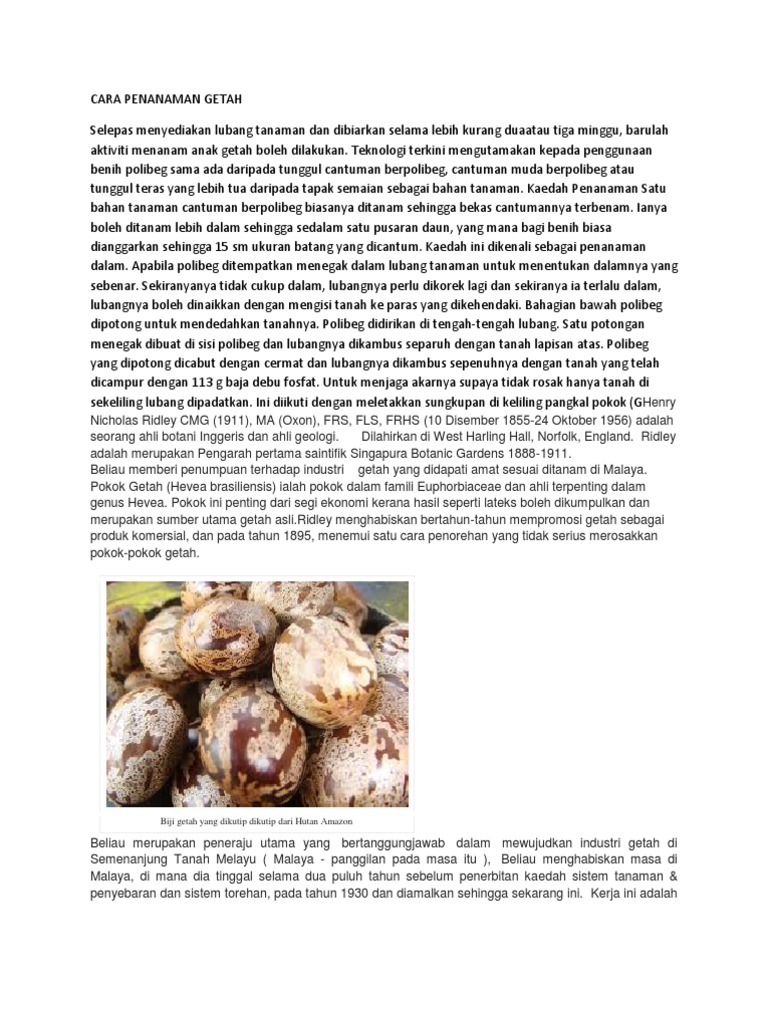 CARA PENANAMAN GETAH

Selepas menyediakan lubang tanaman dan dibiarkan selama lebih kurang duaatau tiga minggu, barulah aktiviti menanam anak getah boleh dilakukan. Teknologi terkini mengutamakan kepada penggunaan benih polibeg sama ada daripada tunggul cantuman berpolibeg, cantuman muda berpolibeg atau tunggul teras yang lebih tua daripada tapak semaian sebagai bahan tanaman. Kaedah Penanaman Satu bahan tanaman cantuman berpolibeg biasanya ditanam sehingga bekas cantumannya terbenam. Ianya boleh ditanam lebih dalam sehingga sedalam satu pusaran daun, yang mana bagi benih biasa dianggarkan sehingga 15 sm ukuran batang yang dicantum. Kaedah ini dikenali sebagai penanaman dalam. Apabila polibeg ditempatkan menegak dalam lubang tanaman untuk menentukan dalamnya yang sebenar. Sekiranyanya tidak cukup dalam, lubangnya perlu dikorek lagi dan sekiranya ia terlalu dalam, lubangnya boleh dinaikkan dengan mengisi tanah ke paras yang dikehendaki. Bahagian bawah polibeg dipotong untuk mendedahkan tanahnya. Polibeg didirikan di tengah-tengah lubang. Satu potongan menegak dibuat di sisi polibeg dan lubangnya dikambus separuh dengan tanah lapisan atas. Polibeg yang dipotong dicabut dengan cermat dan lubangnya dikambus sepenuhnya dengan tanah yang telah dicampur dengan 113 g baja debu fosfat. Untuk menjaga akarnya supaya tidak rosak hanya tanah di sekeliling lubang dipadatkan. Ini diikuti dengan meletakkan sungkupan di keliling pangkal pokok (GHenry Nicholas Ridley CMG (1911), MA (Oxon), FRS, FLS, FRHS (10 Disember 1855-24 Oktober 1956) adalah seorang ahli botani Inggeris dan ahli geologi. Dilahirkan di West Harling Hall, Norfolk, England. Ridley adalah merupakan Pengarah pertama saintifik Singapura Botanic Gardens 1888-1911.
Beliau memberi penumpuan terhadap industri getah yang didapati amat sesuai ditanam di Malaya. Pokok Getah (Hevea brasiliensis) ialah pokok dalam famili Euphorbiaceae dan ahli terpenting dalam genus Hevea. Pokok ini penting dari segi ekonomi kerana hasil seperti lateks boleh dikumpulkan dan merupakan sumber utama getah asli.Ridley menghabiskan bertahun-tahun mempromosi getah sebagai produk komersial, dan pada tahun 1895, menemui satu cara penorehan yang tidak serius merosakkan pokok-pokok getah.

Biji getah yang dikutip dikutip dari Hutan Amazon

Beliau merupakan peneraju utama yang bertanggungjawab dalam mewujudkan industri getah di Semenanjung Tanah Melayu ( Malaya - panggilan pada masa itu ), Beliau menghabiskan masa di Malaya, di mana dia tinggal selama dua puluh tahun sebelum penerbitan kaedah sistem tanaman & penyebaran dan sistem torehan, pada tahun 1930 dan diamalkan sehingga sekarang ini. Kerja ini adalah